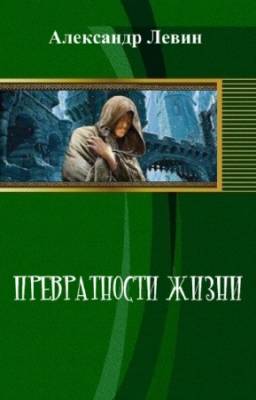 Александр Левин

ПРЕВРАТНОСТИ ЖИЗНИ